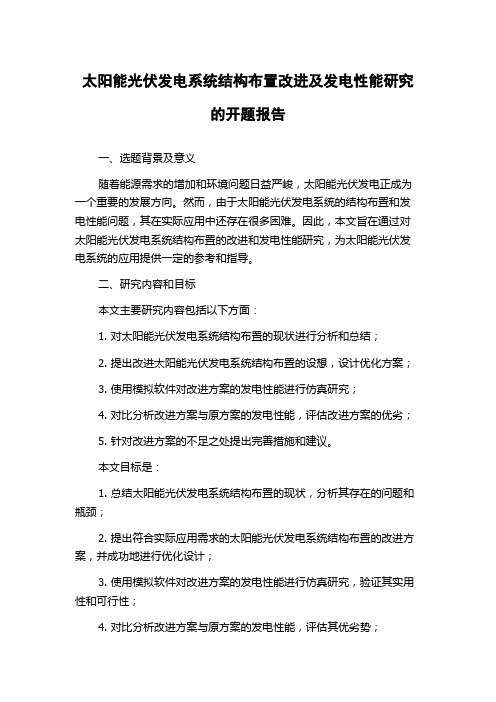 太阳能光伏发电系统结构布置改进及发电性能研究的开题报告

一、选题背景及意义

随着能源需求的增加和环境问题日益严峻，太阳能光伏发电正成为一个重要的发展方向。然而，由于太阳能光伏发电系统的结构布置和发电性能问题，其在实际应用中还存在很多困难。因此，本文旨在通过对太阳能光伏发电系统结构布置的改进和发电性能研究，为太阳能光伏发电系统的应用提供一定的参考和指导。

二、研究内容和目标

本文主要研究内容包括以下方面：

1. 对太阳能光伏发电系统结构布置的现状进行分析和总结；

2. 提出改进太阳能光伏发电系统结构布置的设想，设计优化方案；

3. 使用模拟软件对改进方案的发电性能进行仿真研究；

4. 对比分析改进方案与原方案的发电性能，评估改进方案的优劣；

5. 针对改进方案的不足之处提出完善措施和建议。

本文目标是：

1. 总结太阳能光伏发电系统结构布置的现状，分析其存在的问题和瓶颈；

2. 提出符合实际应用需求的太阳能光伏发电系统结构布置的改进方案，并成功地进行优化设计；

3. 使用模拟软件对改进方案的发电性能进行仿真研究，验证其实用性和可行性；

4. 对比分析改进方案与原方案的发电性能，评估其优劣势；